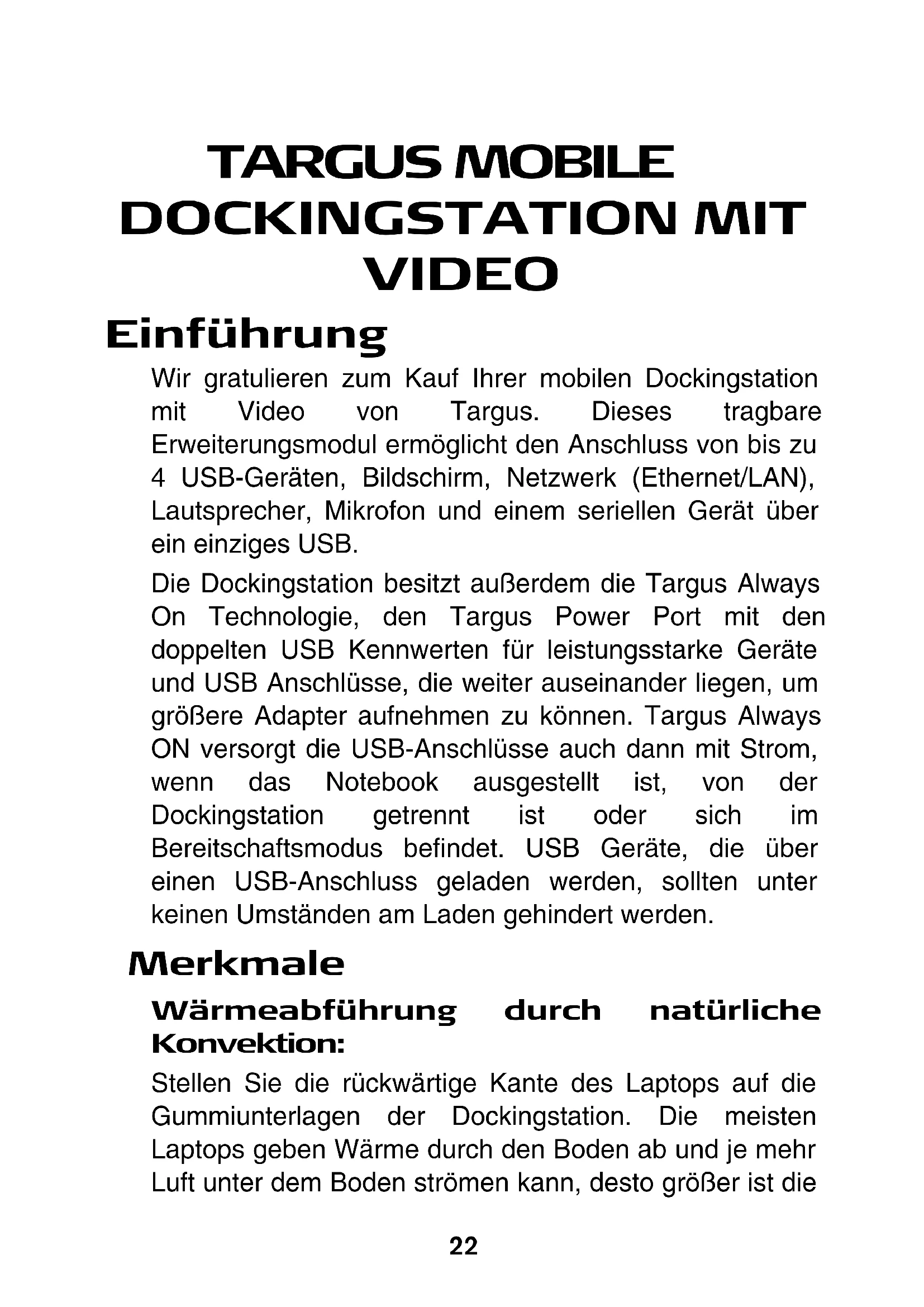 TARGUS MOBILE DOCKINGSTATION MIT VIDEO

Einführung

Wir gratulieren zum Kauf Ihrer mobilen Dockingstation mit Video von Targus. Dieses tragbare Erweiterungsmodul ermöglicht den Anschluss von bis zu 4 USB-Geräten, Bildschirm, Netzwerk (Ethernet/LAN), Lautsprecher, Mikrofon und einem seriellen Gerät über ein einziges USB.

Die Dockingstation besitzt außerdem die Targus Always On Technologie, den Targus Power Port mit den doppelten USB Kennwerten für leistungsstarke Geräte und USB Anschlüsse, die weiter auseinander liegen, um größere Adapter aufnehmen zu können. Targus Always ON versorgt die USB-Anschlüsse auch dann mit Strom, wenn das Notebook ausgestellt ist, von der Dockingstation getrennt ist oder sich im Bereitschaftsmodus befindet. USB Geräte, die über einen USB-Anschluss geladen werden, sollten unter keinen Umständen am Laden gehindert werden.

Merkmale

Wärmeabführung durch natürliche Konvektion:

Stellen Sie die rückwärtige Kante des Laptops auf die Gummiunterlagen der Dockingstation. Die meisten Laptops geben Wärme durch den Boden ab und je mehr Luft unter dem Boden strömen kann, desto größer ist die

22